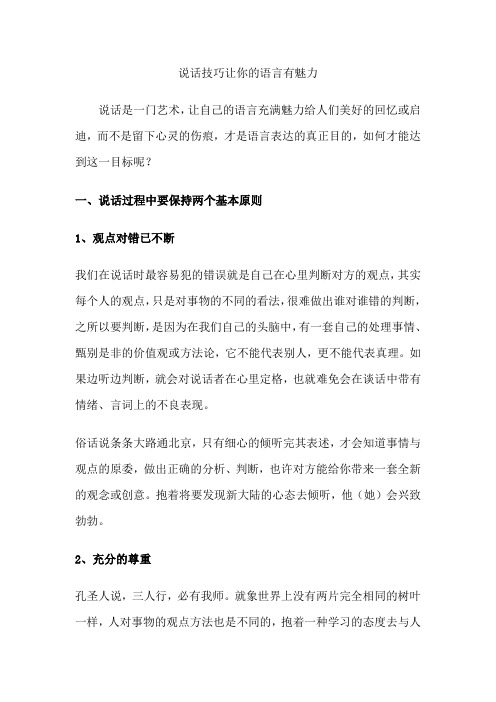 说话技巧让你的语言有魅力

说话是一门艺术，让自己的语言充满魅力给人们美好的回忆或启迪，而不是留下心灵的伤痕，才是语言表达的真正目的，如何才能达到这一目标呢？

一、说话过程中要保持两个基本原则

1、观点对错已不断

我们在说话时最容易犯的错误就是自己在心里判断对方的观点，其实每个人的观点，只是对事物的不同的看法，很难做出谁对谁错的判断，之所以要判断，是因为在我们自己的头脑中，有一套自己的处理事情、甄别是非的价值观或方法论，它不能代表别人，更不能代表真理。如果边听边判断，就会对说话者在心里定格，也就难免会在谈话中带有情绪、言词上的不良表现。

俗话说条条大路通北京，只有细心的倾听完其表述，才会知道事情与观点的原委，做出正确的分析、判断，也许对方能给你带来一套全新的观念或创意。抱着将要发现新大陆的心态去倾听，他（她）会兴致勃勃。

2、充分的尊重

孔圣人说，三人行，必有我师。就象世界上没有两片完全相同的树叶一样，人对事物的观点方法也是不同的，抱着一种学习的态度去与人